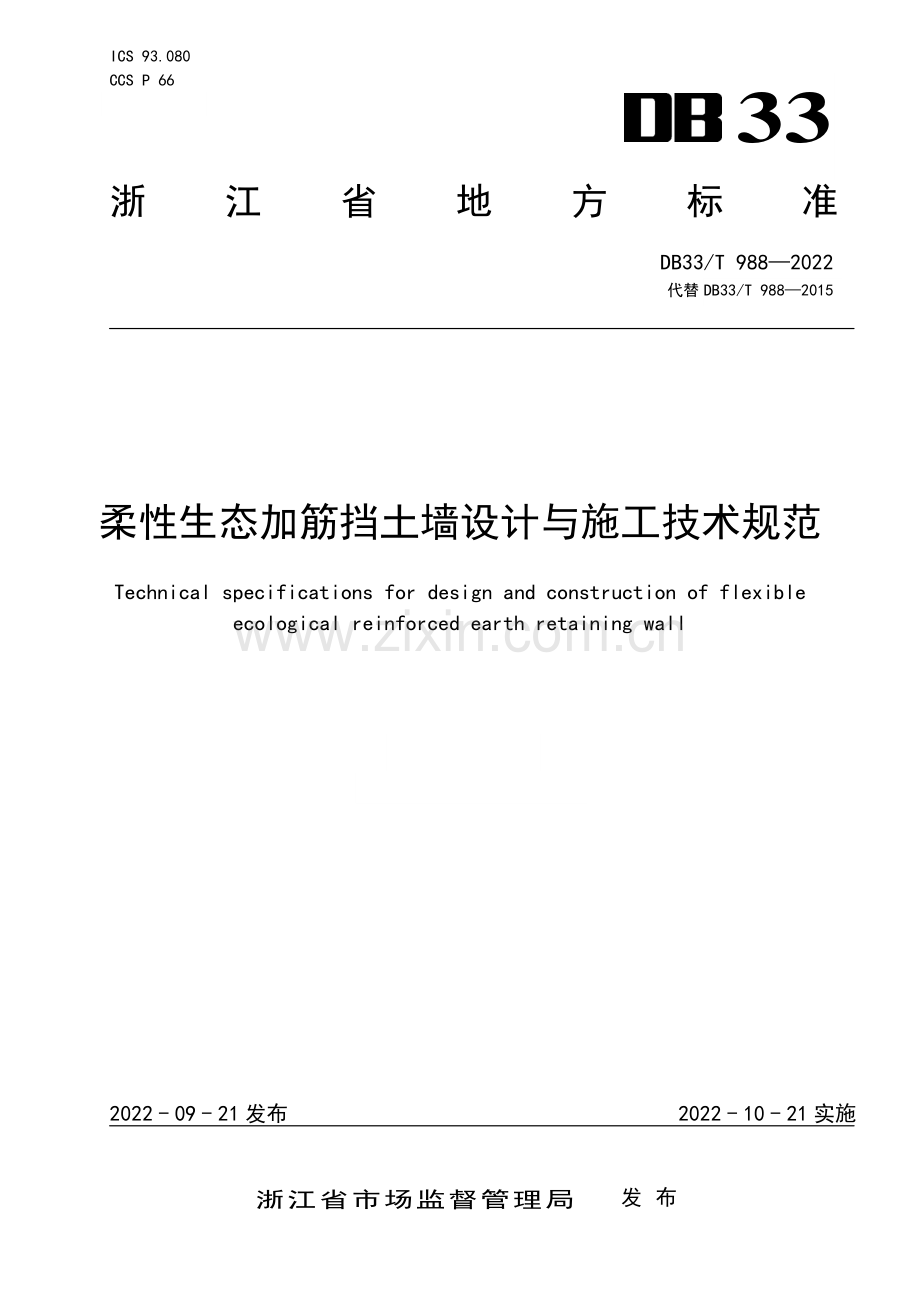 ICS 93.080
CCS P 66

DB33

浙江省地方标准

DB33/T 988—2022
代替DB33/T 988—2015

柔性生态加筋挡土墙设计与施工技术规范

Technical specifications for design and construction of flexible ecological reinforced earth retaining wall

2022-09-21发布

2022-10-21实施

浙江省市场监督管理局 发布

www.zixin.com.cn